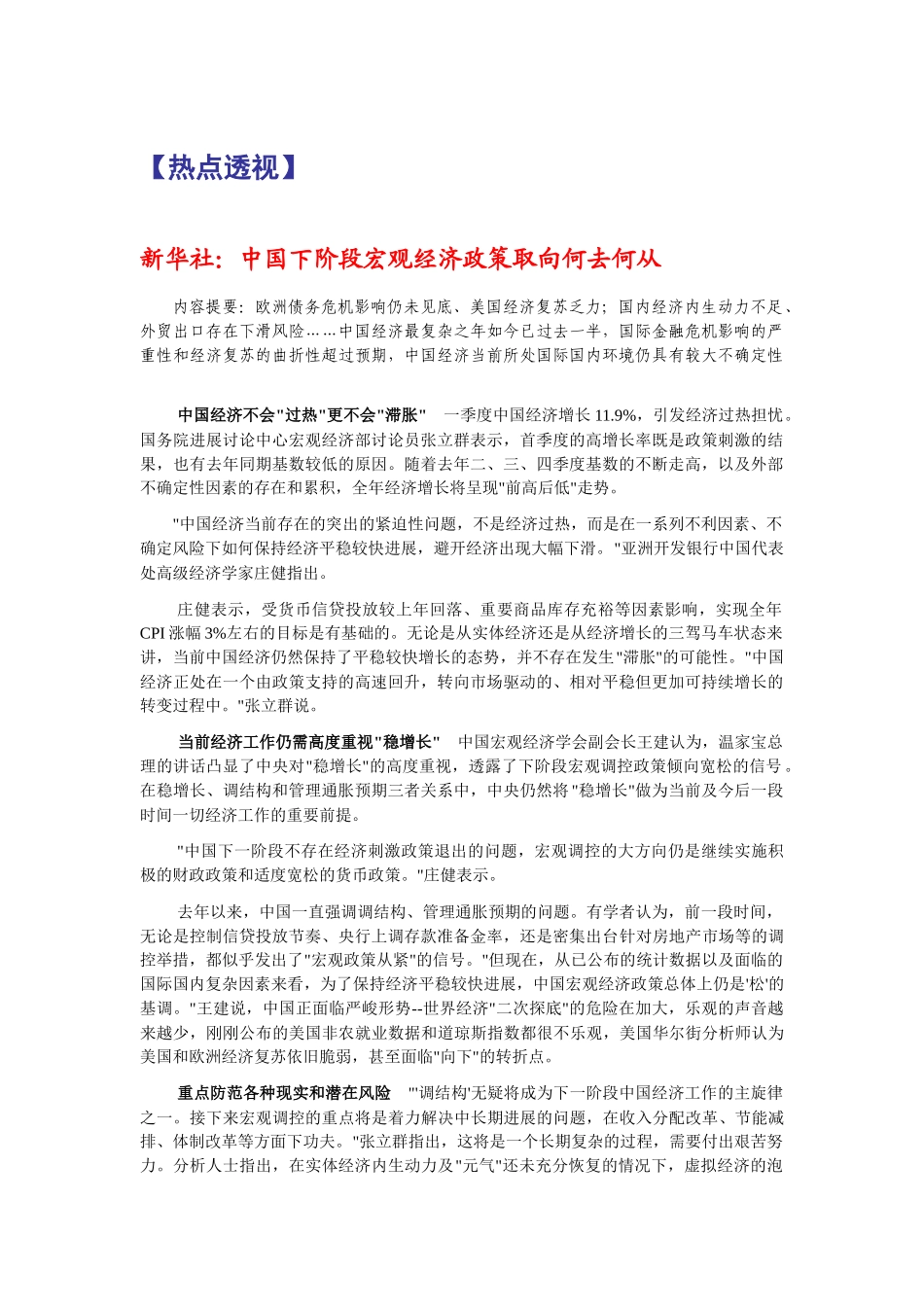 【热点透视】

新华社：中国下阶段宏观经济政策取向何去何从

内容提要：欧洲债务危机影响仍未见底、美国经济复苏乏力；国内经济内生动力不足、外贸出口存在下滑风险……中国经济最复杂之年如今已过去一半，国际金融危机影响的严重性和经济复苏的曲折性超过预期，中国经济当前所处国际国内环境仍具有较大不确定性

中国经济不会"过热"更不会"滞胀"　一季度中国经济增长 11.9%，引发经济过热担忧。国务院进展讨论中心宏观经济部讨论员张立群表示，首季度的高增长率既是政策刺激的结果，也有去年同期基数较低的原因。随着去年二、三、四季度基数的不断走高，以及外部不确定性因素的存在和累积，全年经济增长将呈现"前高后低"走势。

"中国经济当前存在的突出的紧迫性问题，不是经济过热，而是在一系列不利因素、不确定风险下如何保持经济平稳较快进展，避开经济出现大幅下滑。"亚洲开发银行中国代表处高级经济学家庄健指出。

庄健表示，受货币信贷投放较上年回落、重要商品库存充裕等因素影响，实现全年 CPI 涨幅 3%左右的目标是有基础的。无论是从实体经济还是从经济增长的三驾马车状态来讲，当前中国经济仍然保持了平稳较快增长的态势，并不存在发生"滞胀"的可能性。"中国经济正处在一个由政策支持的高速回升，转向市场驱动的、相对平稳但更加可持续增长的转变过程中。"张立群说。

当前经济工作仍需高度重视"稳增长"　中国宏观经济学会副会长王建认为，温家宝总理的讲话凸显了中央对"稳增长"的高度重视，透露了下阶段宏观调控政策倾向宽松的信号。在稳增长、调结构和管理通胀预期三者关系中，中央仍然将"稳增长"做为当前及今后一段时间一切经济工作的重要前提。

"中国下一阶段不存在经济刺激政策退出的问题，宏观调控的大方向仍是继续实施积极的财政政策和适度宽松的货币政策。"庄健表示。

去年以来，中国一直强调调结构、管理通胀预期的问题。有学者认为，前一段时间，无论是控制信贷投放节奏、央行上调存款准备金率，还是密集出台针对房地产市场等的调控举措，都似乎发出了"宏观政策从紧"的信号。"但现在，从已公布的统计数据以及面临的国际国内复杂因素来看，为了保持经济平稳较快进展，中国宏观经济政策总体上仍是'松'的基调。"王建说，中国正面临严峻形势--世界经济"二次探底"的危险在加大，乐观的声音越来越少，刚刚公布的美国非农就业数据和道琼斯指数都很不乐观，美国华尔街分析师认为美国和欧洲经济复苏依旧脆弱，甚至面临"向下"的转折点。

重点防范各种现实和潜在风险　"'调结构'无疑将成为下一阶段中国经济工作的主旋律之一。接下来宏观调控的重点将是着力解决中长期进展的问题，在收入分配改革、节能减排、体制改革等方面下功夫。"张立群指出，这将是一个长期复杂的过程，需要付出艰苦努力。分析人士指出，在实体经济内生动力及"元气"还未充分恢复的情况下，虚拟经济的泡